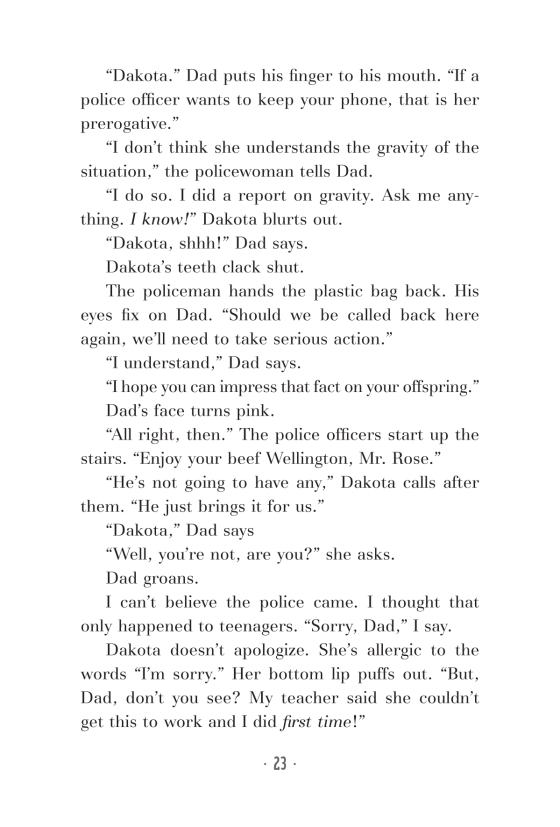 “Dakota.” Dad puts his finger to his mouth. “If a police officer wants to keep your phone, that is her prerogative.”

“I don’t think she understands the gravity of the situation,” the policewoman tells Dad.

“I do so. I did a report on gravity. Ask me anything. I know!” Dakota blurts out.

“Dakota, shhh!” Dad says.

Dakota’s teeth clack shut.

The policeman hands the plastic bag back. His eyes fix on Dad. “Should we be called back here again, we’ll need to take serious action.”

“I understand,” Dad says.

“I hope you can impress that fact on your offspring.”

Dad’s face turns pink.

“All right, then.” The police officers start up the stairs. “Enjoy your beef Wellington, Mr. Rose.”

“He’s not going to have any,” Dakota calls after them. “He just brings it for us.”

“Dakota,” Dad says

“Well, you’re not, are you?” she asks.

Dad groans.

I can’t believe the police came. I thought that only happened to teenagers. “Sorry, Dad,” I say.

Dakota doesn’t apologize. She’s allergic to the words “I’m sorry.” Her bottom lip puffs out. “But, Dad, don’t you see? My teacher said she couldn’t get this to work and I did first time!”

· 23 ·